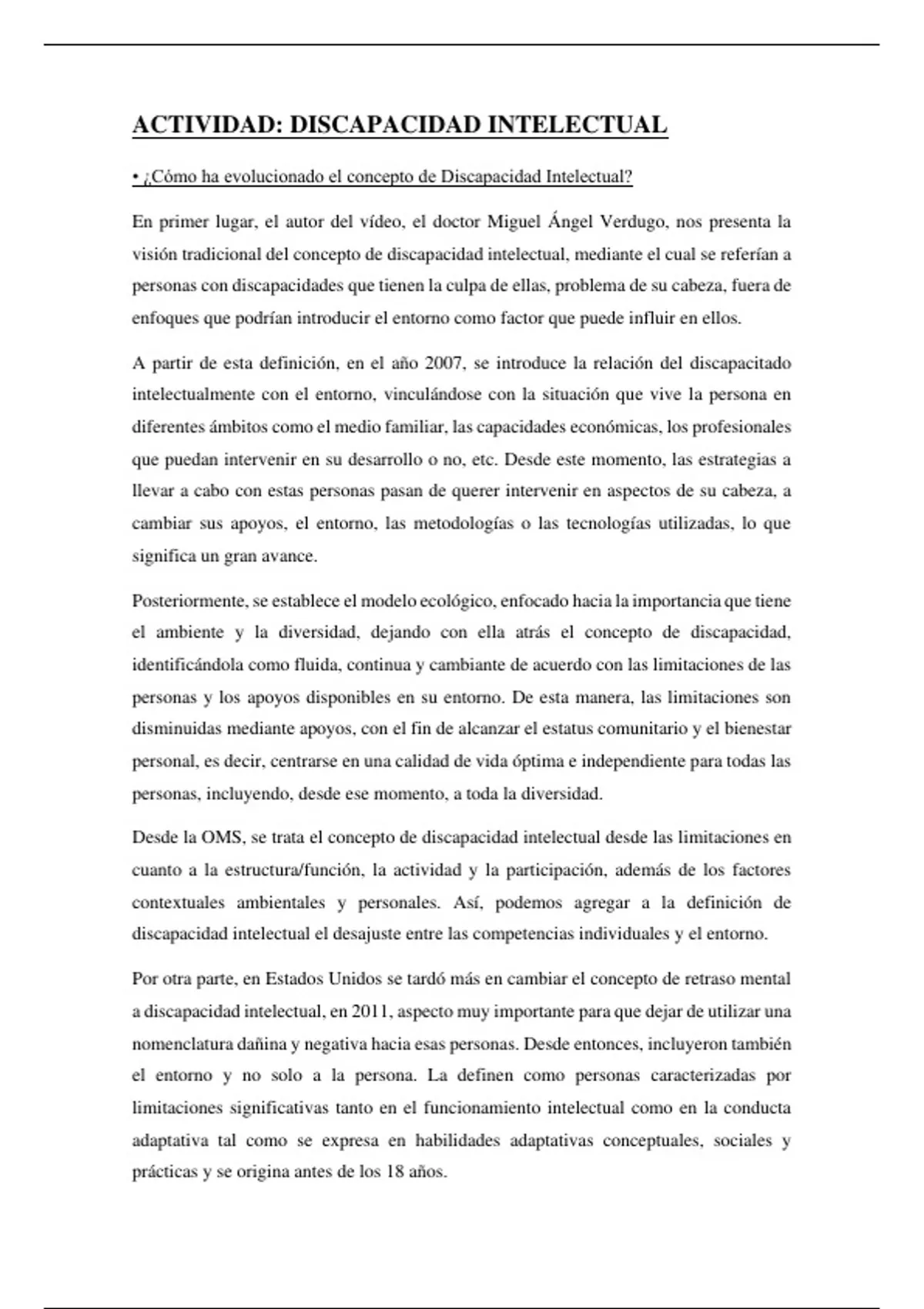 ACTIVIDAD: DISCAPACIDAD INTELECTUAL

• ¿Cómo ha evolucionado el concepto de Discapacidad Intelectual?

En primer lugar, el autor del vídeo, el doctor Miguel Ángel Verdugo, nos presenta la visión tradicional del concepto de discapacidad intelectual, mediante el cual se referían a personas con discapacidades que tienen la culpa de ellas, problema de su cabeza, fuera de enfoques que podrían introducir el entorno como factor que puede influir en ellos.

A partir de esta definición, en el año 2007, se introduce la relación del discapacitado intelectualmente con el entorno, vinculándose con la situación que vive la persona en diferentes ámbitos como el medio familiar, las capacidades económicas, los profesionales que puedan intervenir en su desarrollo o no, etc. Desde este momento, las estrategias a llevar a cabo con estas personas pasan de querer intervenir en aspectos de su cabeza, a cambiar sus apoyos, el entorno, las metodologías o las tecnologías utilizadas, lo que significa un gran avance.

Posteriormente, se establece el modelo ecológico, enfocado hacia la importancia que tiene el ambiente y la diversidad, dejando con ella atrás el concepto de discapacidad, identificándola como fluida, continua y cambiante de acuerdo con las limitaciones de las personas y los apoyos disponibles en su entorno. De esta manera, las limitaciones son disminuidas mediante apoyos, con el fin de alcanzar el estatus comunitario y el bienestar personal, es decir, centrarse en una calidad de vida óptima e independiente para todas las personas, incluyendo, desde ese momento, a toda la diversidad.

Desde la OMS, se trata el concepto de discapacidad intelectual desde las limitaciones en cuanto a la estructura/función, la actividad y la participación, además de los factores contextuales ambientales y personales. Así, podemos agregar a la definición de discapacidad intelectual el desajuste entre las competencias individuales y el entorno.

Por otra parte, en Estados Unidos se tardó más en cambiar el concepto de retraso mental a discapacidad intelectual, en 2011, aspecto muy importante para que dejar de utilizar una nomenclatura dañina y negativa hacia esas personas. Desde entonces, incluyeron también el entorno y no solo a la persona. La definen como personas caracterizadas por limitaciones significativas tanto en el funcionamiento intelectual como en la conducta adaptativa tal como se expresa en habilidades adaptativas conceptuales, sociales y prácticas y se origina antes de los 18 años.